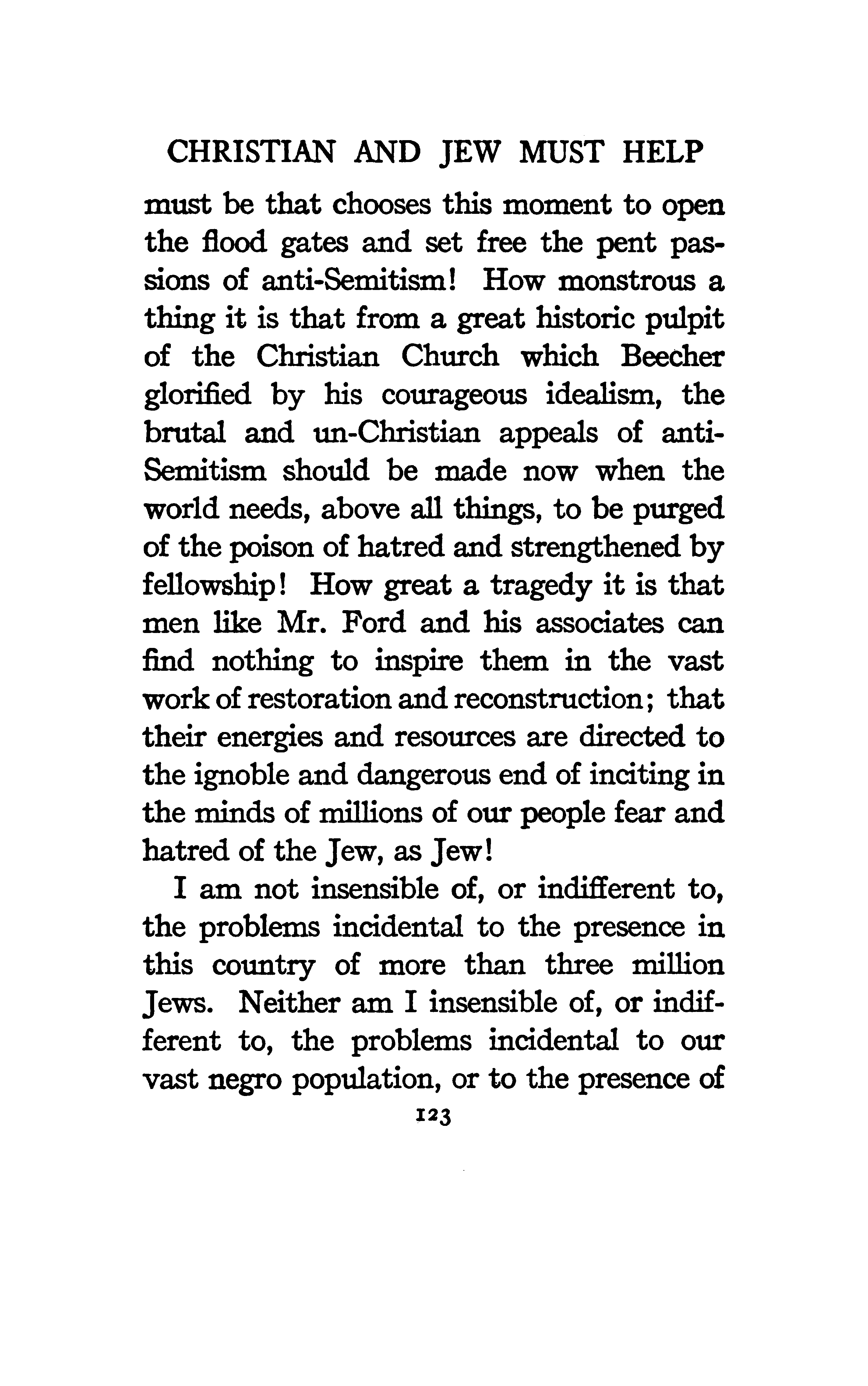 CHRISTIAN AND JEW MUST HELP

must be that chooses this moment to open the flood gates and set free the pent passions of anti-Semitism! How monstrous a thing it is that from a great historic pulpit of the Christian Church which Beecher glorified by his courageous idealism, the brutal and un-Christian appeals of anti-Semitism should be made now when the world needs, above all things, to be purged of the poison of hatred and strengthened by fellowship! How great a tragedy it is that men like Mr. Ford and his associates can find nothing to inspire them in the vast work of restoration and reconstruction; that their energies and resources are directed to the ignoble and dangerous end of inciting in the minds of millions of our people fear and hatred of the Jew, as Jew!

I am not insensible of, or indifferent to, the problems incidental to the presence in this country of more than three million Jews. Neither am I insensible of, or indifferent to, the problems incidental to our vast negro population, or to the presence of

123